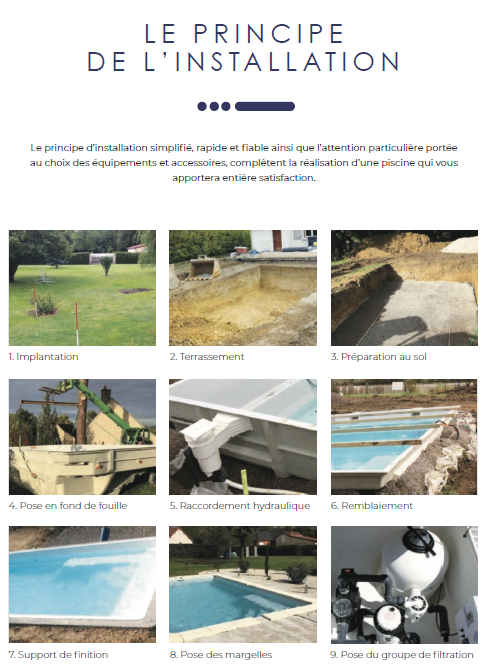 LE PRINCIPE DE L'INSTALLATION

Le principe d'installation simplifié, rapide et fiable ainsi que l'attention particulière portée au choix des équipements et accessoires, complètent la réalisation d'une piscine qui vous apportera entière satisfaction.

1. Implantation

2. Terrassement

3. Préparation au sol

4. Pose en fond de fouille

5. Raccordement hydraulique

6. Remblaiement

7. Support de finition

8. Pose des margelles

9. Pose du groupe de filtration